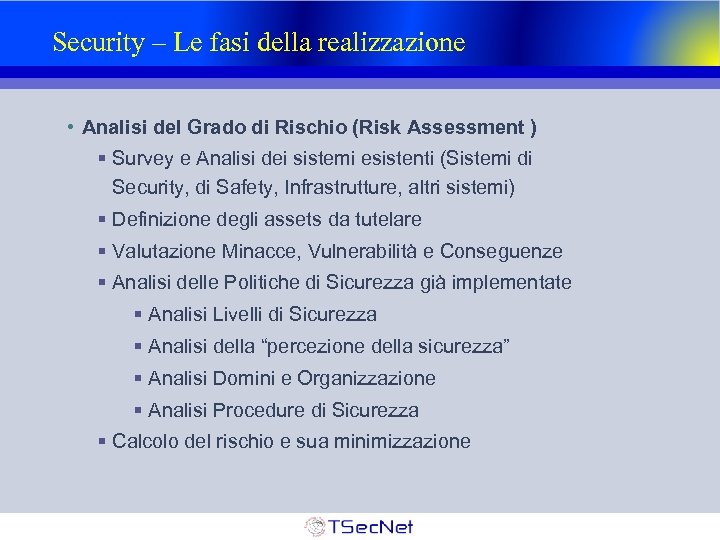 Security – Le fasi della realizzazione

• Analisi del Grado di Rischio (Risk Assessment )
▪ Survey e Analisi dei sistemi esistenti (Sistemi di Security, di Safety, Infrastrutture, altri sistemi)
▪ Definizione degli assets da tutelare
▪ Valutazione Minacce, Vulnerabilità e Conseguenze
▪ Analisi delle Politiche di Sicurezza già implementate
▪ Analisi Livelli di Sicurezza
▪ Analisi della “percezione della sicurezza”
▪ Analisi Domini e Organizzazione
▪ Analisi Procedure di Sicurezza
▪ Calcolo del rischio e sua minimizzazione

TSecNet